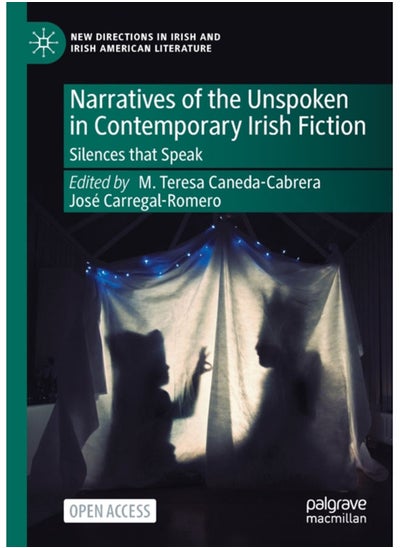 NEW DIRECTIONS IN IRISH AND IRISH AMERICAN LITERATURE

Narratives of the Unspoken in Contemporary Irish Fiction

Silences that Speak

Edited by M. Teresa Caneda-Cabrera
José Carregal-Romero

OPEN ACCESS

palgrave macmillan